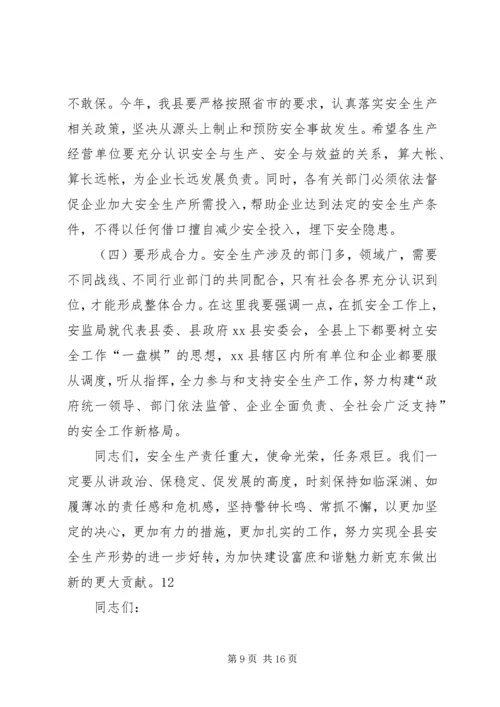 不敢保。今年，我县要严格按照省市的要求，认真落实安全生产相关政策，坚决从源头上制止和预防安全事故发生。希望各生产经营单位要充分认识安全与生产、安全与效益的关系，算大帐、算长远帐，为企业长远发展负责。同时，各有关部门必须依法督促企业加大安全生产所需投入，帮助企业达到法定的安全生产条件，不得以任何借口擅自减少安全投入，埋下安全隐患。

（四）要形成合力。安全生产涉及的部门多，领域广，需要不同战线、不同行业部门的共同配合，只有社会各界充分认识到位，才能形成整体合力。在这里我要强调一点，在抓安全工作上，安监局就代表县委、县政府 xx 县安委会，全县上下都要树立安全工作“一盘棋”的思想，xx 县辖区内所有单位和企业都要服从调度，听从指挥，全力参与和支持安全生产工作，努力构建“政府统一领导、部门依法监管、企业全面负责、全社会广泛支持”的安全工作新格局。

同志们，安全生产责任重大，使命光荣，任务艰巨。我们一定要从讲政治、保稳定、促发展的高度，时刻保持如临深渊、如履薄冰的责任感和危机感，坚持警钟长鸣、常抓不懈，以更加坚定的决心，更加有力的措施，更加扎实的工作，努力实现全县安全生产形势的进一步好转，为加快建设富庶和谐魅力新克东做出新的更大贡献。12

同志们：

第 9 页 共 16 页